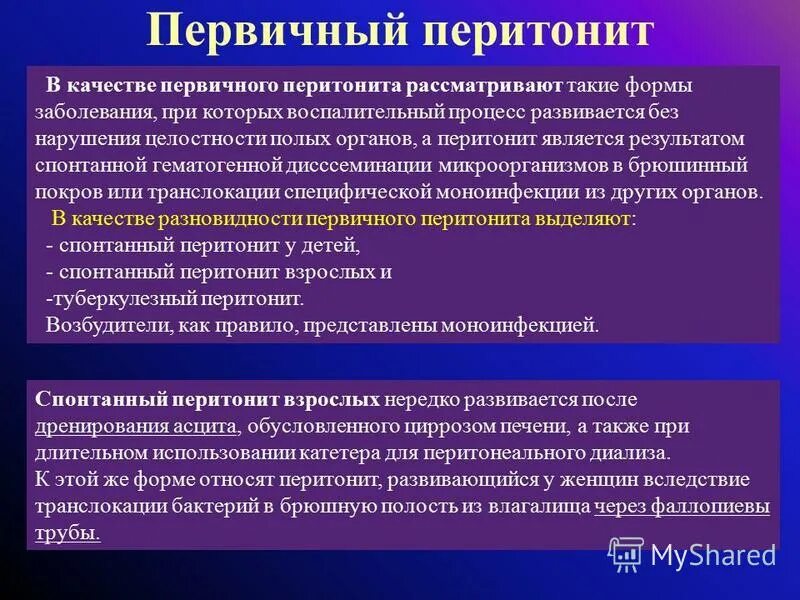 Первичный перитонит

В качестве первичного перитонита рассматривают такие формы заболевания, при которых воспалительный процесс развивается без нарушения целостности полых органов, а перитонит является результатом спонтанной гематогенной дисссеминации микроорганизмов в брюшинный покров или транслокации специфической моноинфекции из других органов.
В качестве разновидности первичного перитонита выделяют:
- спонтанный перитонит у детей,
- спонтанный перитонит взрослых и
-туберкулезный перитонит.
Возбудители, как правило, представлены моноинфекцией.

Спонтанный перитонит взрослых нередко развивается после дренирования асцита, обусловленного циррозом печени, а также при длительном использовании катетера для перитонеального диализа.
К этой же форме относят перитонит, развивающийся у женщин вследствие транслокации бактерий в брюшную полость из влагалища через фаллопиевы трубы.

MyShared